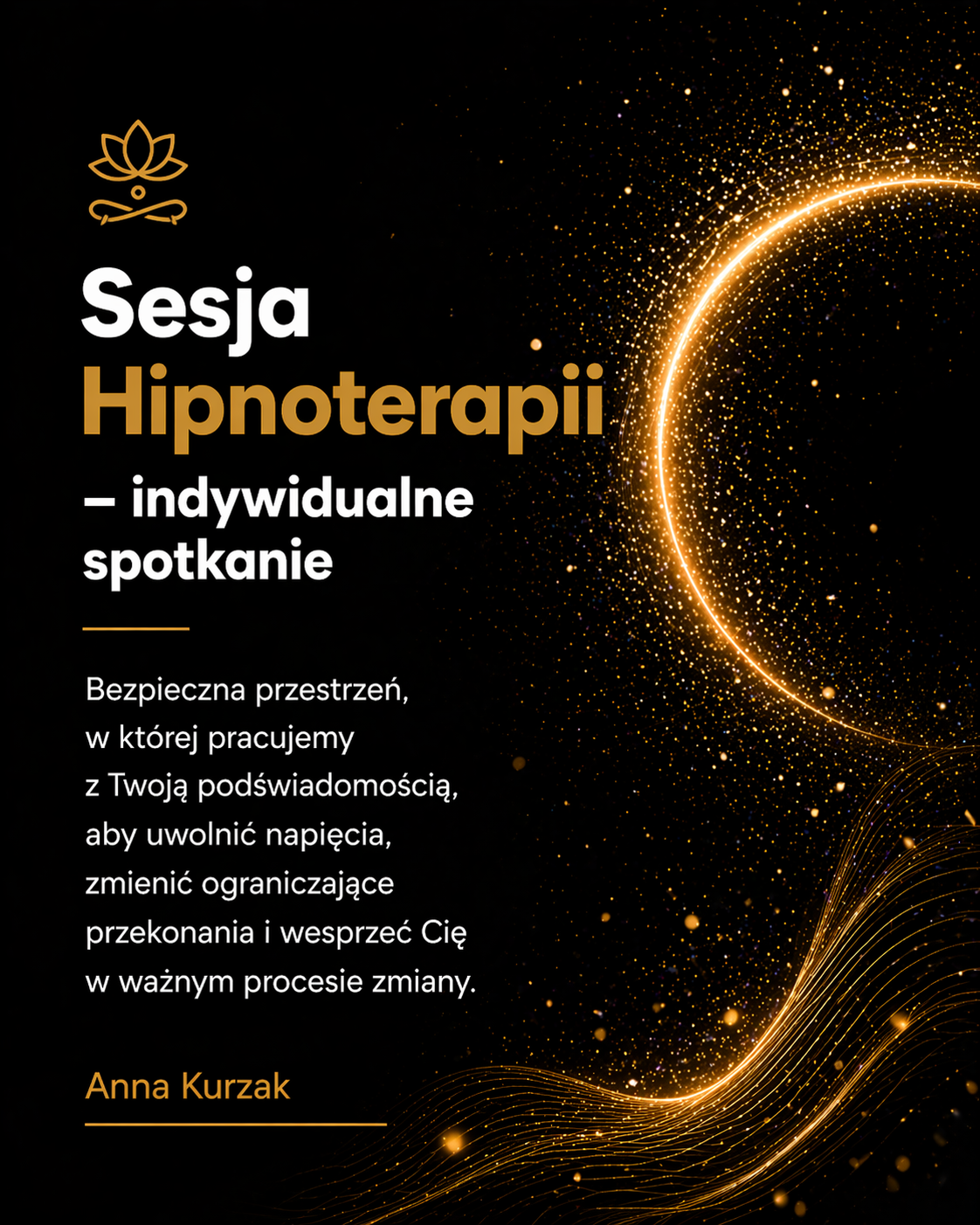 Sesja Hipnoterapii – indywidualne spotkanie

Bezpieczna przestrzeń, w której pracujemy z Twoją podświadomością, aby uwolnić napięcia, zmienić ograniczające przekonania i wesprzeć Cię w ważnym procesie zmiany.

Anna Kurzak